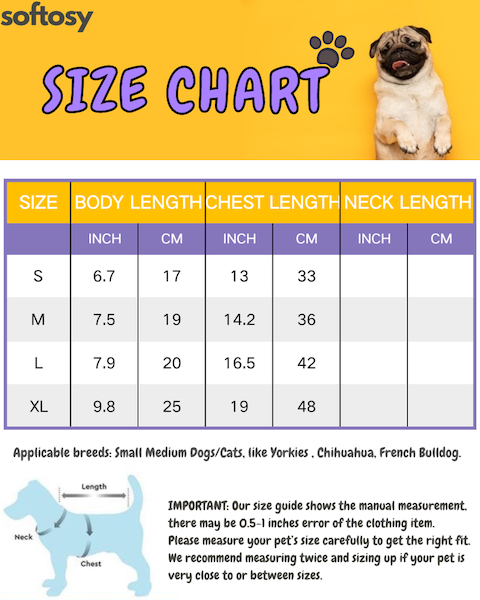 softosy

SIZE CHART

| SIZE | BODY LENGTH | | CHEST LENGTH | | NECK LENGTH | |
|---|---|---|---|---|---|---|
| | INCH | CM | INCH | CM | INCH | CM |
| S | 6.7 | 17 | 13 | 33 | | |
| M | 7.5 | 19 | 14.2 | 36 | | |
| L | 7.9 | 20 | 16.5 | 42 | | |
| XL | 9.8 | 25 | 19 | 48 | | |

Applicable breeds: Small Medium Dogs/Cats, like Yorkies , Chihuahua, French Bulldog.

Length

Neck

Chest

IMPORTANT: Our size guide shows the manual measurement, there may be 0.5-1 inches error of the clothing item. Please measure your pet's size carefully to get the right fit. We recommend measuring twice and sizing up if your pet is very close to or between sizes.